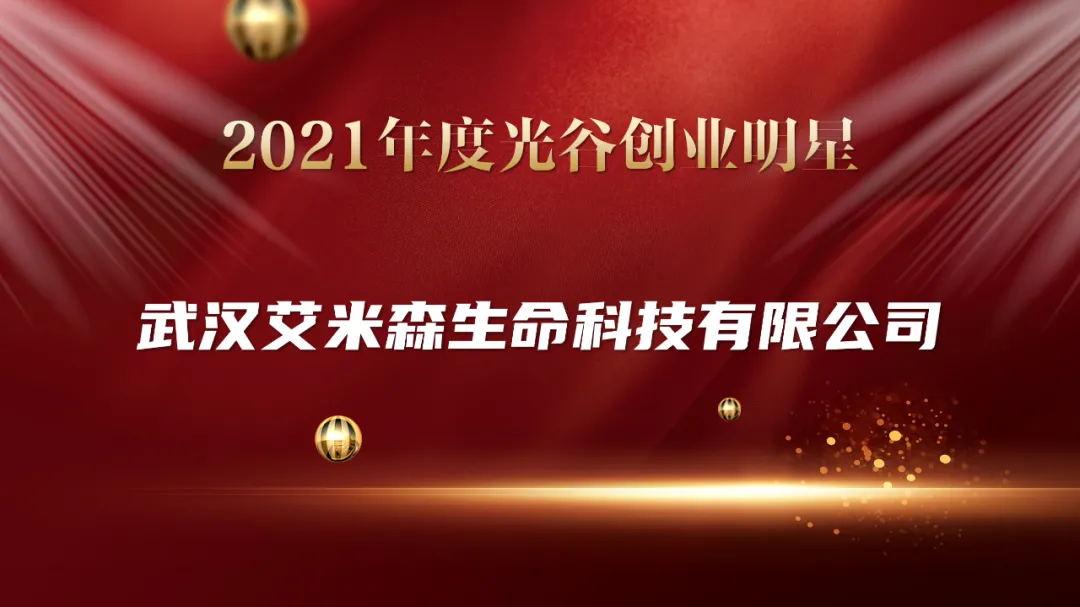 2021年度光谷创业明星

武汉艾米森生命科技有限公司